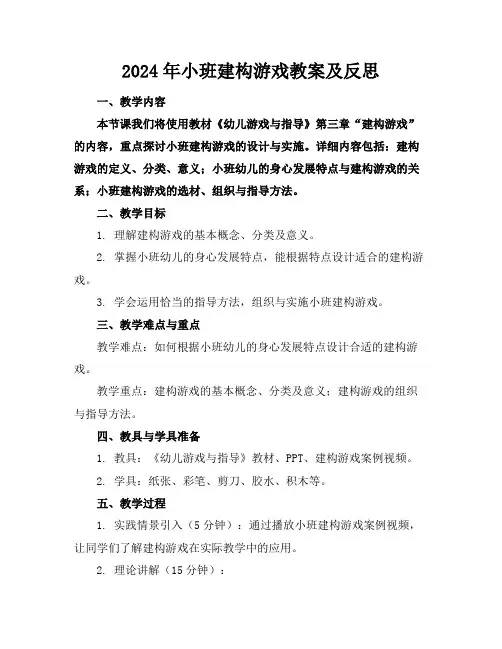 2024年小班建构游戏教案及反思

一、教学内容

本节课我们将使用教材《幼儿游戏与指导》第三章“建构游戏”的内容，重点探讨小班建构游戏的设计与实施。详细内容包括：建构游戏的定义、分类、意义；小班幼儿的身心发展特点与建构游戏的关系；小班建构游戏的选材、组织与指导方法。

二、教学目标

1. 理解建构游戏的基本概念、分类及意义。

2. 掌握小班幼儿的身心发展特点，能根据特点设计适合的建构游戏。

3. 学会运用恰当的指导方法，组织与实施小班建构游戏。

三、教学难点与重点

教学难点：如何根据小班幼儿的身心发展特点设计合适的建构游戏。

教学重点：建构游戏的基本概念、分类及意义；建构游戏的组织与指导方法。

四、教具与学具准备

1. 教具：《幼儿游戏与指导》教材、PPT、建构游戏案例视频。

2. 学具：纸张、彩笔、剪刀、胶水、积木等。

五、教学过程

1. 实践情景引入（5分钟）：通过播放小班建构游戏案例视频，让同学们了解建构游戏在实际教学中的应用。

2. 理论讲解（15分钟）：